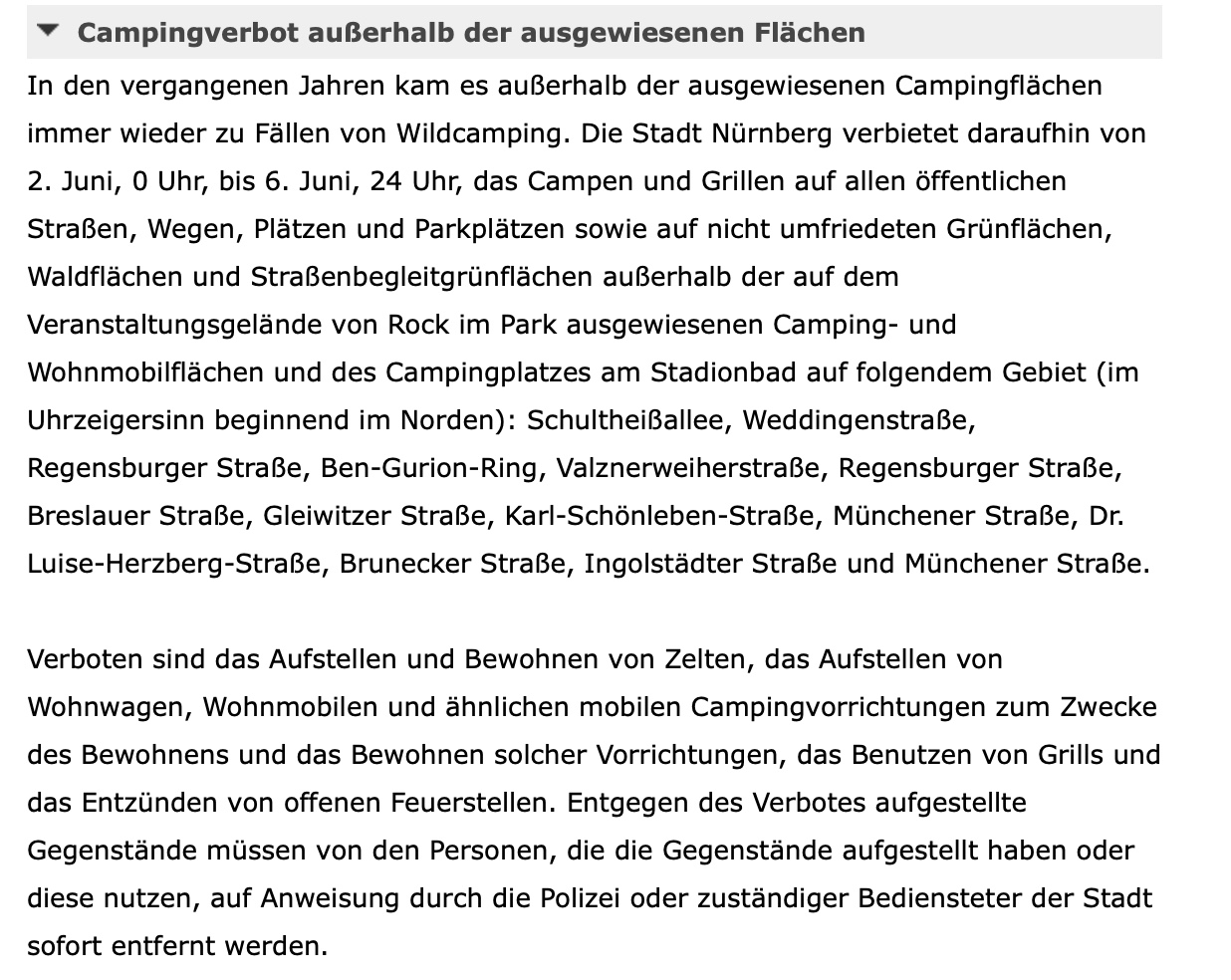 Campingverbot außerhalb der ausgewiesenen Flächen

In den vergangenen Jahren kam es außerhalb der ausgewiesenen Campingflächen immer wieder zu Fällen von Wildcamping. Die Stadt Nürnberg verbietet daraufhin von 2. Juni, 0 Uhr, bis 6. Juni, 24 Uhr, das Campen und Grillen auf allen öffentlichen Straßen, Wegen, Plätzen und Parkplätzen sowie auf nicht umfriedeten Grünflächen, Waldflächen und Straßenbegleitgrünflächen außerhalb der auf dem Veranstaltungsgelände von Rock im Park ausgewiesenen Camping- und Wohnmobilflächen und des Campingplatzes am Stadionbad auf folgendem Gebiet (im Uhrzeigersinn beginnend im Norden): Schultheißallee, Weddingenstraße, Regensburger Straße, Ben-Gurion-Ring, Valznerweiherstraße, Regensburger Straße, Breslauer Straße, Gleiwitzer Straße, Karl-Schönleben-Straße, Münchener Straße, Dr. Luise-Herzberg-Straße, Brunecker Straße, Ingolstädter Straße und Münchener Straße.

Verboten sind das Aufstellen und Bewohnen von Zelten, das Aufstellen von Wohnwagen, Wohnmobilen und ähnlichen mobilen Campingvorrichtungen zum Zwecke des Bewohnens und das Bewohnen solcher Vorrichtungen, das Benutzen von Grills und das Entzünden von offenen Feuerstellen. Entgegen des Verbotes aufgestellte Gegenstände müssen von den Personen, die die Gegenstände aufgestellt haben oder diese nutzen, auf Anweisung durch die Polizei oder zuständiger Bediensteter der Stadt sofort entfernt werden.